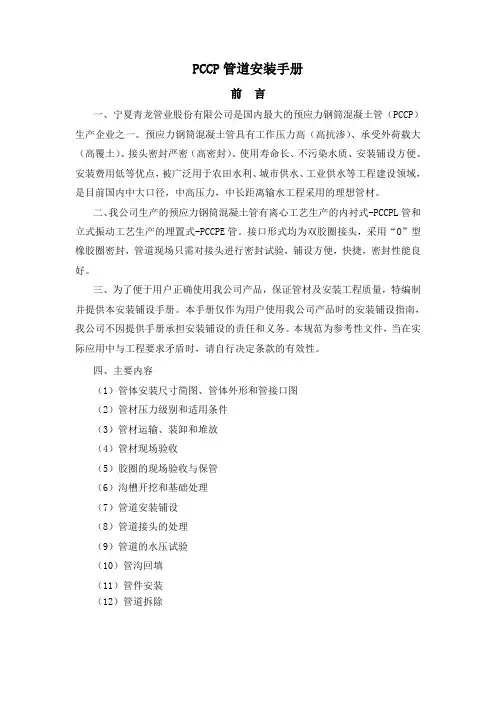 PCCP 管道安装手册

前　言

一、宁夏青龙管业股份有限公司是国内最大的预应力钢筒混凝土管（PCCP）生产企业之一。预应力钢筒混凝土管具有工作压力高（高抗渗）、承受外荷载大（高覆土）、接头密封严密（高密封）、使用寿命长、不污染水质、安装铺设方便、安装费用低等优点，被广泛用于农田水利、城市供水、工业供水等工程建设领域，是目前国内中大口径，中高压力，中长距离输水工程采用的理想管材。

二、我公司生产的预应力钢筒混凝土管有离心工艺生产的内衬式-PCCPL 管和立式振动工艺生产的埋置式-PCCPE 管。接口形式均为双胶圈接头，采用“O”型橡胶圈密封，管道现场只需对接头进行密封试验，铺设方便，快捷，密封性能良好。

三、为了便于用户正确使用我公司产品，保证管材及安装工程质量，特编制并提供本安装铺设手册。本手册仅作为用户使用我公司产品时的安装铺设指南，我公司不因提供手册承担安装铺设的责任和义务。本规范为参考性文件，当在实际应用中与工程要求矛盾时，请自行决定条款的有效性。

四、主要内容

（1）管体安装尺寸简图、管体外形和管接口图

（2）管材压力级别和适用条件

（3）管材运输、装卸和堆放

（4）管材现场验收

（5）胶圈的现场验收与保管

（6）沟槽开挖和基础处理

（7）管道安装铺设

（8）管道接头的处理

（9）管道的水压试验

（10）管沟回填

（11）管件安装

（12）管道拆除